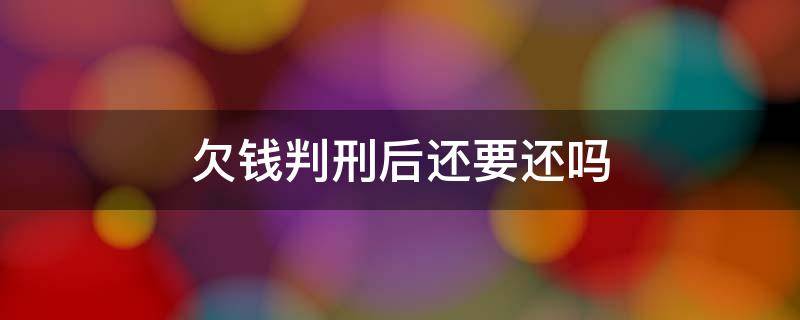 欠钱判刑后还要还吗